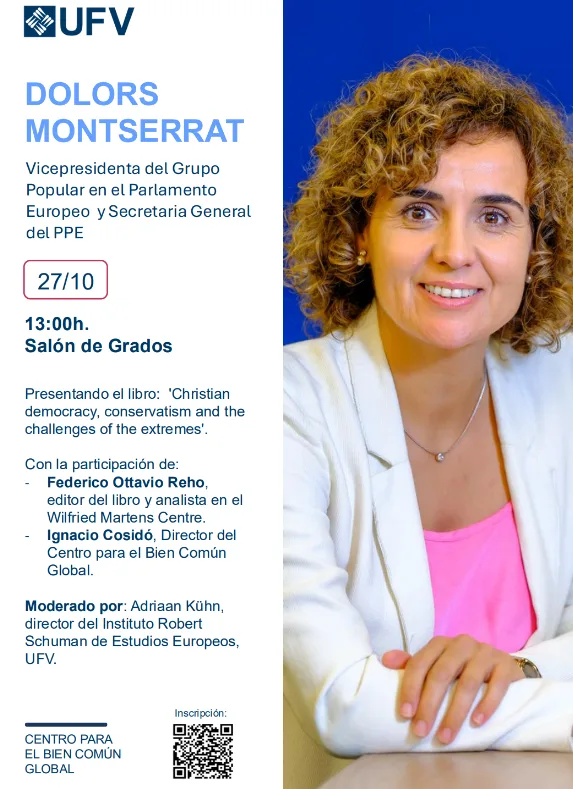 UFV

DOLORS MONTSERRAT

Vicepresidenta del Grupo Popular en el Parlamento Europeo y Secretaria General del PPE

27/10

13:00h.
Salón de Grados

Presentando el libro: 'Christian democracy, conservatism and the challenges of the extremes'.

Con la participación de:
- Federico Ottavio Reho, editor del libro y analista en el Wilfried Martens Centre.
- Ignacio Cosidó, Director del Centro para el Bien Común Global.

Moderado por: Adriaan Kühn, director del Instituto Robert Schuman de Estudios Europeos, UFV.

CENTRO PARA
EL BIEN COMÚN
GLOBAL

Inscripción: